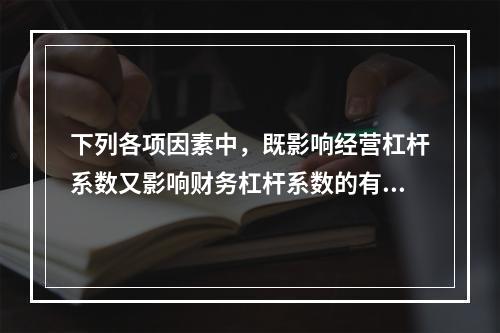 下列各项因素中，既影响经营杠杆系数又影响财务杠杆系数的有...